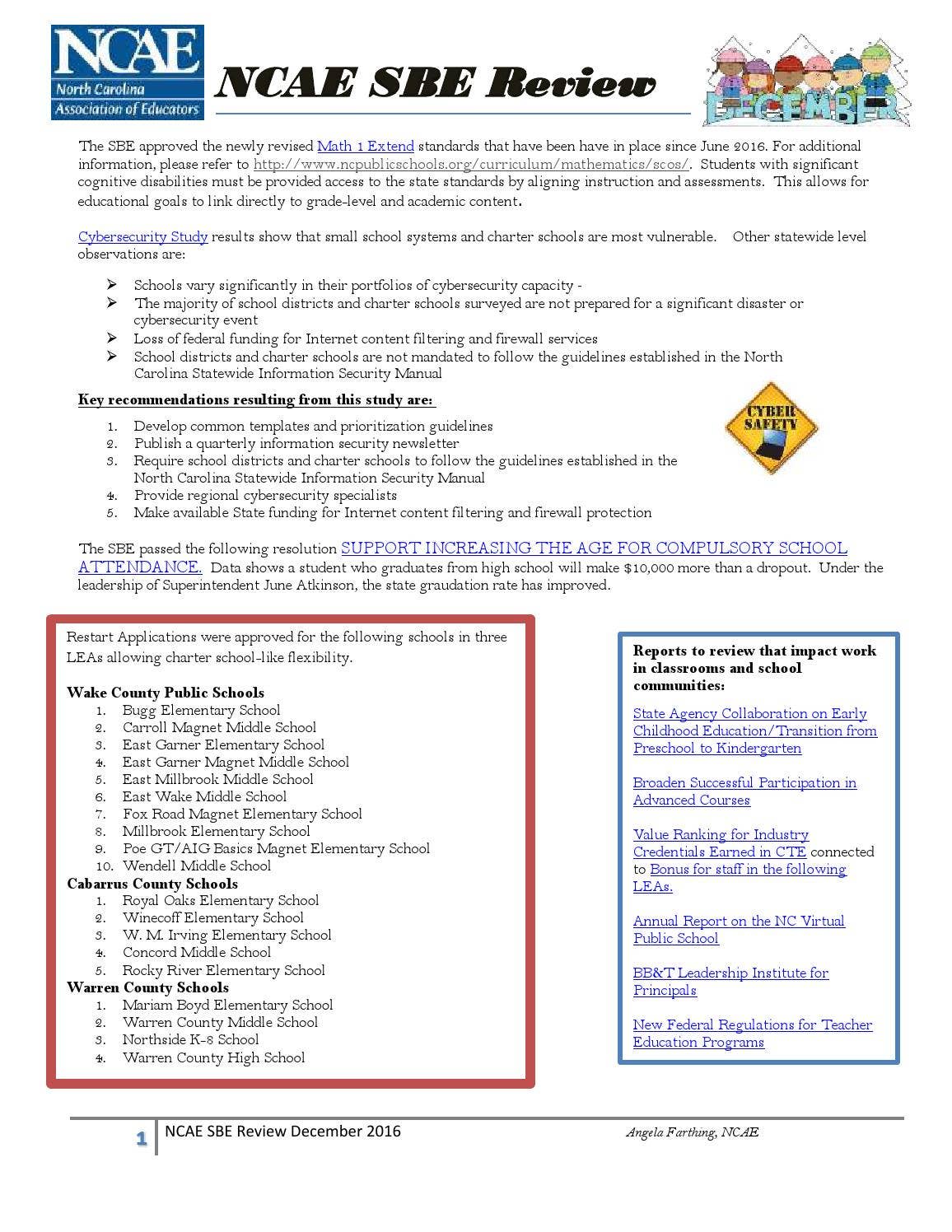 NCAE
North Carolina
Association of Educators

NCAE SBE Review

DECEMBER

The SBE approved the newly revised Math 1 Extend standards that have been have in place since June 2016. For additional information, please refer to http://www.ncpublicschools.org/curriculum/mathematics/scos/. Students with significant cognitive disabilities must be provided access to the state standards by aligning instruction and assessments. This allows for educational goals to link directly to grade-level and academic content.

Cybersecurity Study results show that small school systems and charter schools are most vulnerable. Other statewide level observations are:

➢ Schools vary significantly in their portfolios of cybersecurity capacity -
➢ The majority of school districts and charter schools surveyed are not prepared for a significant disaster or cybersecurity event
➢ Loss of federal funding for Internet content filtering and firewall services
➢ School districts and charter schools are not mandated to follow the guidelines established in the North Carolina Statewide Information Security Manual

Key recommendations resulting from this study are:

1. Develop common templates and prioritization guidelines
2. Publish a quarterly information security newsletter
3. Require school districts and charter schools to follow the guidelines established in the North Carolina Statewide Information Security Manual
4. Provide regional cybersecurity specialists
5. Make available State funding for Internet content filtering and firewall protection

CYBER SAFETY

The SBE passed the following resolution SUPPORT INCREASING THE AGE FOR COMPULSORY SCHOOL ATTENDANCE. Data shows a student who graduates from high school will make $10,000 more than a dropout. Under the leadership of Superintendent June Atkinson, the state graudation rate has improved.

Restart Applications were approved for the following schools in three LEAs allowing charter school-like flexibility.

Wake County Public Schools
1. Bugg Elementary School
2. Carroll Magnet Middle School
3. East Garner Elementary School
4. East Garner Magnet Middle School
5. East Millbrook Middle School
6. East Wake Middle School
7. Fox Road Magnet Elementary School
8. Millbrook Elementary School
9. Poe GT/AIG Basics Magnet Elementary School
10. Wendell Middle School
Cabarrus County Schools
1. Royal Oaks Elementary School
2. Winecoff Elementary School
3. W. M. Irving Elementary School
4. Concord Middle School
5. Rocky River Elementary School
Warren County Schools
1. Mariam Boyd Elementary School
2. Warren County Middle School
3. Northside K-8 School
4. Warren County High School

Reports to review that impact work in classrooms and school communities:

State Agency Collaboration on Early Childhood Education/Transition from Preschool to Kindergarten

Broaden Successful Participation in Advanced Courses

Value Ranking for Industry Credentials Earned in CTE connected to Bonus for staff in the following LEAs.

Annual Report on the NC Virtual Public School

BB&T Leadership Institute for Principals

New Federal Regulations for Teacher Education Programs

1 NCAE SBE Review December 2016 Angela Farthing, NCAE